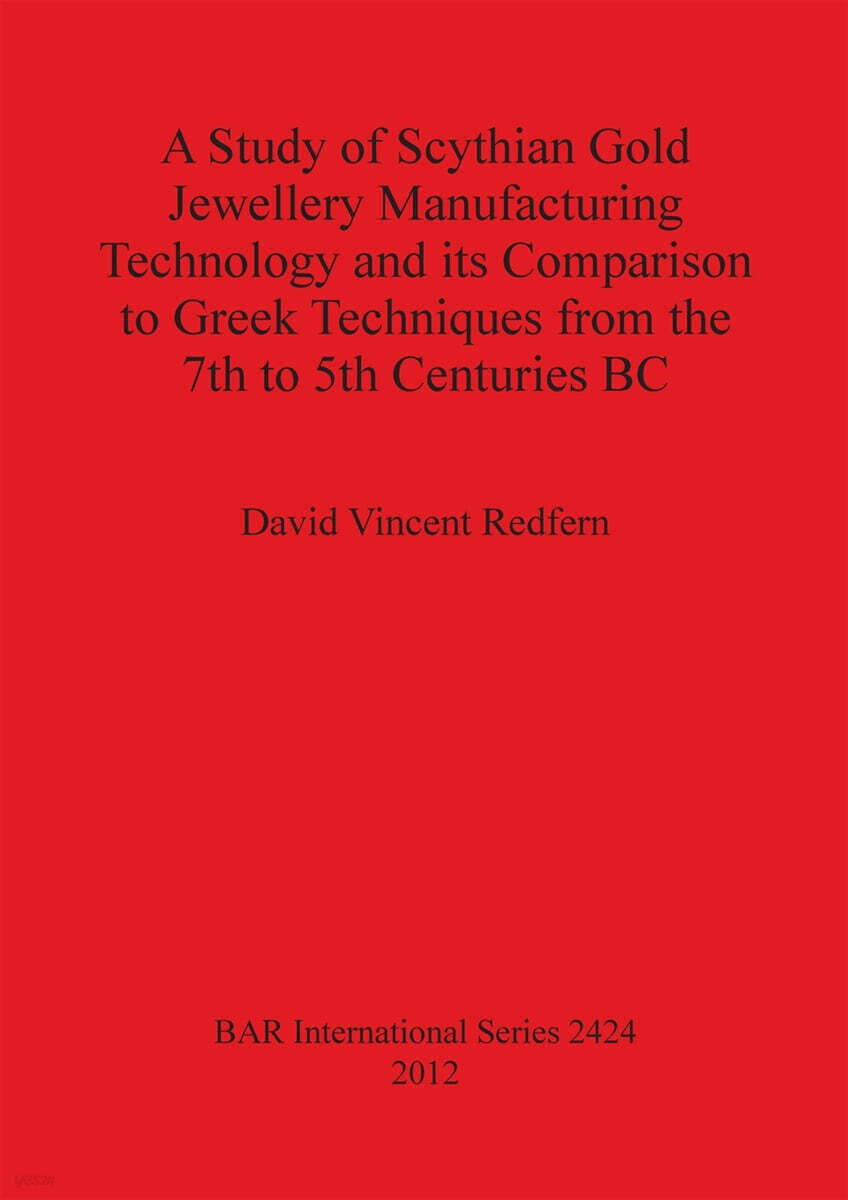 A Study of Scythian Gold Jewellery Manufacturing Technology and its Comparison to Greek Techniques from the 7th to 5th Centuries BC

David Vincent Redfern

BAR International Series 2424
2012